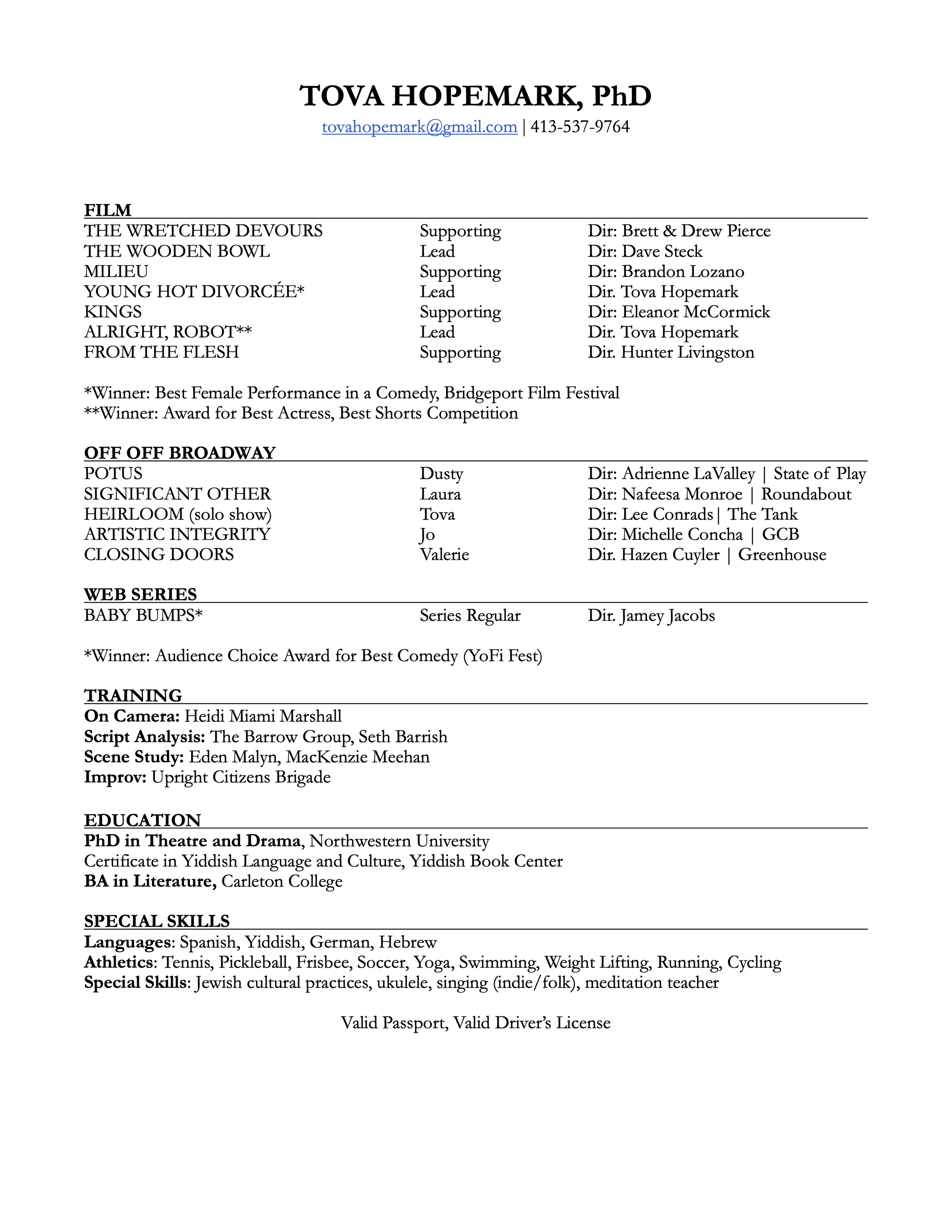 TOVA HOPEMARK, PhD
tovahopemark@gmail.com | 413-537-9764

FILM

| | | |
|---|---|---|
| THE WRETCHED DEVOURS | Supporting | Dir: Brett & Drew Pierce |
| THE WOODEN BOWL | Lead | Dir: Dave Steck |
| MILIEU | Supporting | Dir: Brandon Lozano |
| YOUNG HOT DIVORCÉE* | Lead | Dir. Tova Hopemark |
| KINGS | Supporting | Dir: Eleanor McCormick |
| ALRIGHT, ROBOT** | Lead | Dir. Tova Hopemark |
| FROM THE FLESH | Supporting | Dir. Hunter Livingston |

*Winner: Best Female Performance in a Comedy, Bridgeport Film Festival
**Winner: Award for Best Actress, Best Shorts Competition

OFF OFF BROADWAY

| | | |
|---|---|---|
| POTUS | Dusty | Dir: Adrienne LaValley \| State of Play |
| SIGNIFICANT OTHER | Laura | Dir: Nafeesa Monroe \| Roundabout |
| HEIRLOOM (solo show) | Tova | Dir: Lee Conrads\| The Tank |
| ARTISTIC INTEGRITY | Jo | Dir: Michelle Concha \| GCB |
| CLOSING DOORS | Valerie | Dir. Hazen Cuyler \| Greenhouse |

WEB SERIES

| | | |
|---|---|---|
| BABY BUMPS* | Series Regular | Dir. Jamey Jacobs |

*Winner: Audience Choice Award for Best Comedy (YoFi Fest)

TRAINING
On Camera: Heidi Miami Marshall
Script Analysis: The Barrow Group, Seth Barrish
Scene Study: Eden Malyn, MacKenzie Meehan
Improv: Upright Citizens Brigade

EDUCATION
PhD in Theatre and Drama, Northwestern University
Certificate in Yiddish Language and Culture, Yiddish Book Center
BA in Literature, Carleton College

SPECIAL SKILLS
Languages: Spanish, Yiddish, German, Hebrew
Athletics: Tennis, Pickleball, Frisbee, Soccer, Yoga, Swimming, Weight Lifting, Running, Cycling
Special Skills: Jewish cultural practices, ukulele, singing (indie/folk), meditation teacher

Valid Passport, Valid Driver's License